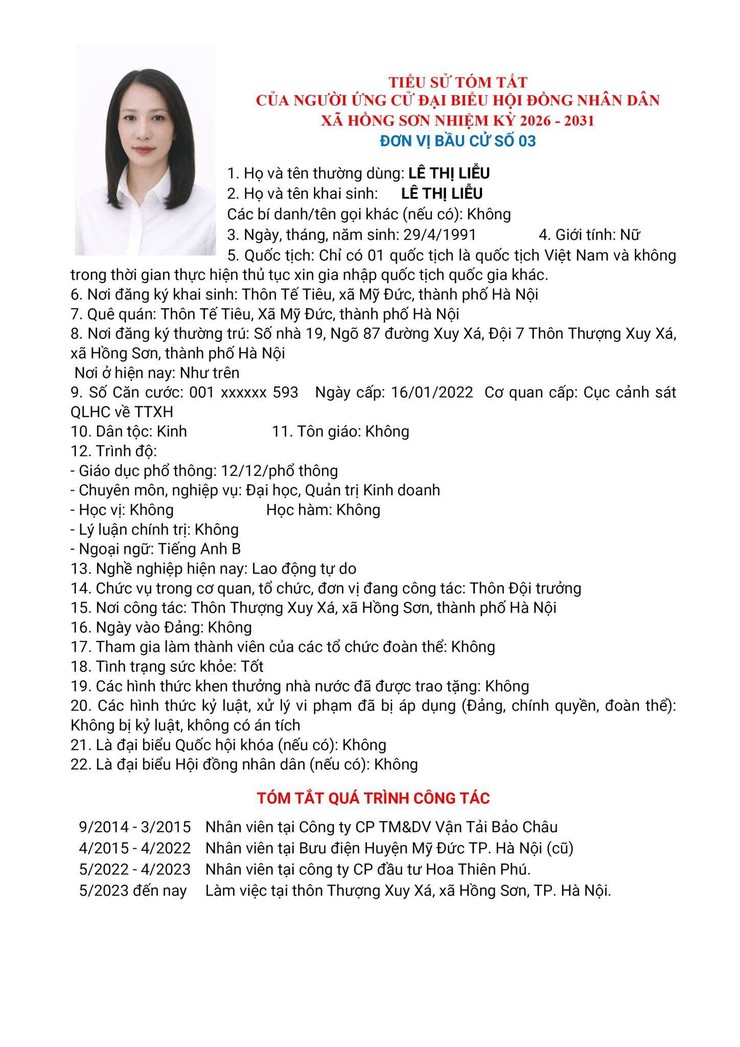 TIỂU SỬ TÓM TẮT
CỦA NGƯỜI ỨNG CỬ ĐẠI BIỂU HỘI ĐỒNG NHÂN DÂN
XÃ HỒNG SƠN NHIỆM KỲ 2026 - 2031
ĐƠN VỊ BẦU CỬ SỐ 03

1. Họ và tên thường dùng: LÊ THỊ LIỄU
2. Họ và tên khai sinh: LÊ THỊ LIỄU
Các bí danh/tên gọi khác (nếu có): Không
3. Ngày, tháng, năm sinh: 29/4/1991 4. Giới tính: Nữ
5. Quốc tịch: Chỉ có 01 quốc tịch là quốc tịch Việt Nam và không trong thời gian thực hiện thủ tục xin gia nhập quốc tịch quốc gia khác.
6. Nơi đăng ký khai sinh: Thôn Tế Tiêu, xã Mỹ Đức, thành phố Hà Nội
7. Quê quán: Thôn Tế Tiêu, Xã Mỹ Đức, thành phố Hà Nội
8. Nơi đăng ký thường trú: Số nhà 19, Ngõ 87 đường Xuy Xá, Đội 7 Thôn Thượng Xuy Xá, xã Hồng Sơn, thành phố Hà Nội
Nơi ở hiện nay: Như trên
9. Số Căn cước: 001 xxxxxx 593 Ngày cấp: 16/01/2022 Cơ quan cấp: Cục cảnh sát QLHC về TTXH
10. Dân tộc: Kinh 11. Tôn giáo: Không
12. Trình độ:
- Giáo dục phổ thông: 12/12/phổ thông
- Chuyên môn, nghiệp vụ: Đại học, Quản trị Kinh doanh
- Học vị: Không Học hàm: Không
- Lý luận chính trị: Không
- Ngoại ngữ: Tiếng Anh B
13. Nghề nghiệp hiện nay: Lao động tự do
14. Chức vụ trong cơ quan, tổ chức, đơn vị đang công tác: Thôn Đội trưởng
15. Nơi công tác: Thôn Thượng Xuy Xá, xã Hồng Sơn, thành phố Hà Nội
16. Ngày vào Đảng: Không
17. Tham gia làm thành viên của các tổ chức đoàn thể: Không
18. Tình trạng sức khỏe: Tốt
19. Các hình thức khen thưởng nhà nước đã được trao tặng: Không
20. Các hình thức kỷ luật, xử lý vi phạm đã bị áp dụng (Đảng, chính quyền, đoàn thể): Không bị kỷ luật, không có án tích
21. Là đại biểu Quốc hội khóa (nếu có): Không
22. Là đại biểu Hội đồng nhân dân (nếu có): Không

TÓM TẮT QUÁ TRÌNH CÔNG TÁC

9/2014 - 3/2015 Nhân viên tại Công ty CP TM&DV Vận Tải Bảo Châu
4/2015 - 4/2022 Nhân viên tại Bưu điện Huyện Mỹ Đức TP. Hà Nội (cũ)
5/2022 - 4/2023 Nhân viên tại công ty CP đầu tư Hoa Thiên Phú.
5/2023 đến nay Làm việc tại thôn Thượng Xuy Xá, xã Hồng Sơn, TP. Hà Nội.